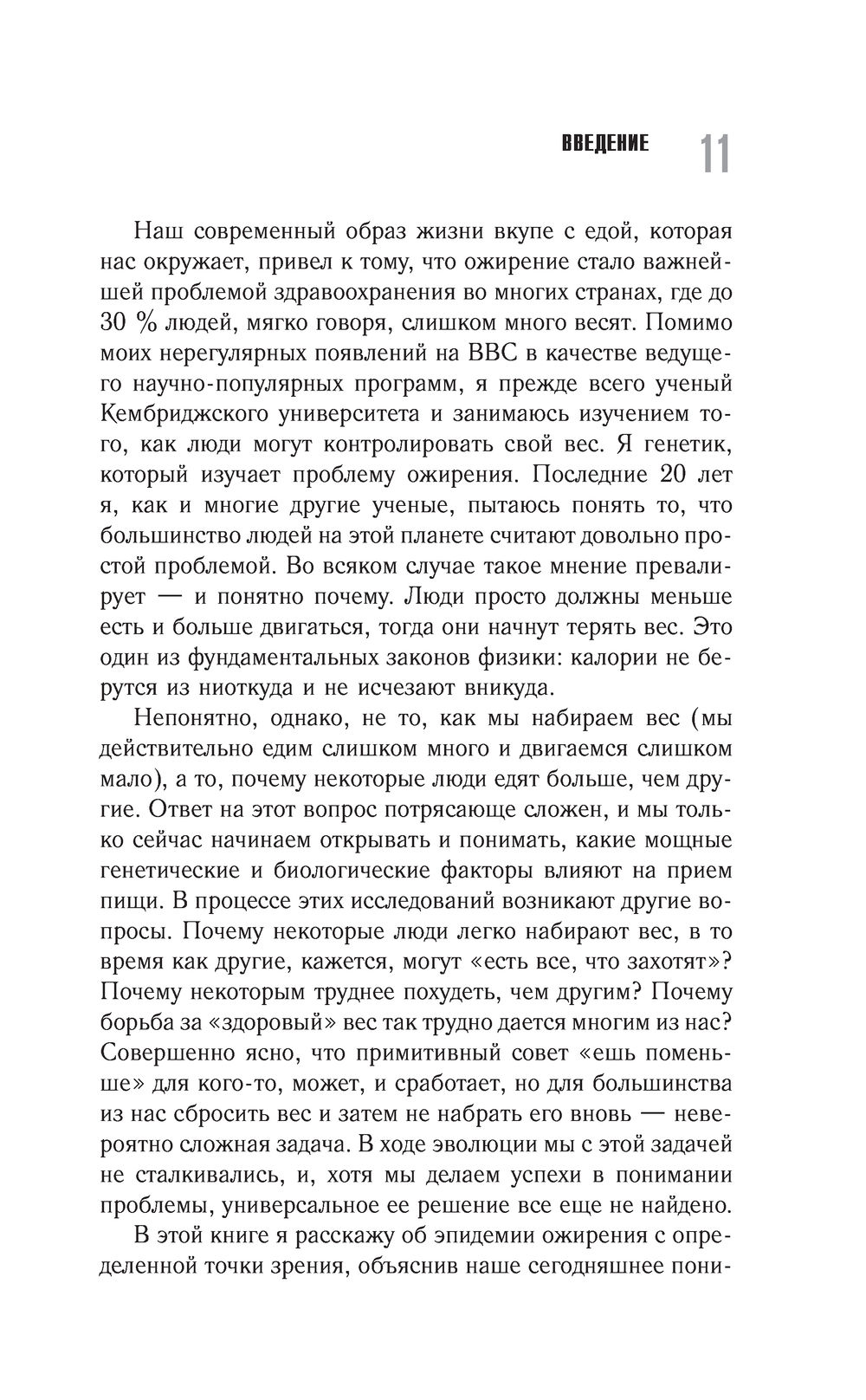 ВВЕДЕНИЕ 11

Наш современный образ жизни вкупе с едой, которая нас окружает, привел к тому, что ожирение стало важнейшей проблемой здравоохранения во многих странах, где до 30 % людей, мягко говоря, слишком много весят. Помимо моих нерегулярных появлений на BBC в качестве ведущего научно-популярных программ, я прежде всего ученый Кембриджского университета и занимаюсь изучением того, как люди могут контролировать свой вес. Я генетик, который изучает проблему ожирения. Последние 20 лет я, как и многие другие ученые, пытаюсь понять то, что большинство людей на этой планете считают довольно простой проблемой. Во всяком случае такое мнение превалирует — и понятно почему. Люди просто должны меньше есть и больше двигаться, тогда они начнут терять вес. Это один из фундаментальных законов физики: калории не берутся из ниоткуда и не исчезают вникуда.

Непонятно, однако, не то, как мы набираем вес (мы действительно едим слишком много и двигаемся слишком мало), а то, почему некоторые люди едят больше, чем другие. Ответ на этот вопрос потрясающе сложен, и мы только сейчас начинаем открывать и понимать, какие мощные генетические и биологические факторы влияют на прием пищи. В процессе этих исследований возникают другие вопросы. Почему некоторые люди легко набирают вес, в то время как другие, кажется, могут «есть все, что захотят»? Почему некоторым труднее похудеть, чем другим? Почему борьба за «здоровый» вес так трудно дается многим из нас? Совершенно ясно, что примитивный совет «ешь поменьше» для кого-то, может, и сработает, но для большинства из нас сбросить вес и затем не набрать его вновь — невероятно сложная задача. В ходе эволюции мы с этой задачей не сталкивались, и, хотя мы делаем успехи в понимании проблемы, универсальное ее решение все еще не найдено.

В этой книге я расскажу об эпидемии ожирения с определенной точки зрения, объяснив наше сегодняшнее пони-